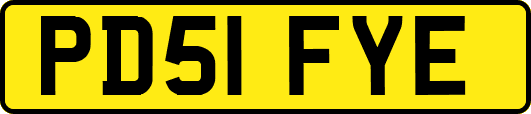 PD51 FYE